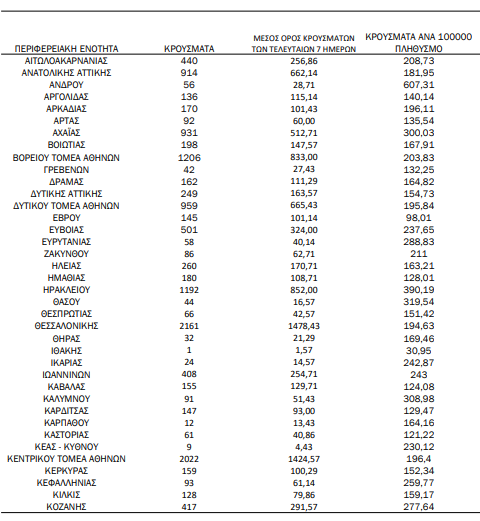 | ΠΕΡΙΦΕΡΕΙΑΚΗ ΕΝΟΤΗΤΑ | ΚΡΟΥΣΜΑΤΑ | ΜΕΣΟΣ ΟΡΟΣ ΚΡΟΥΣΜΑΤΩΝ ΤΩΝ ΤΕΛΕΥΤΑΙΩΝ 7 ΗΜΕΡΩΝ | ΚΡΟΥΣΜΑΤΑ ΑΝΑ 100000 ΠΛΗΘΥΣΜΟ |
|---|---|---|---|
| ΑΙΤΩΛΟΑΚΑΡΝΑΝΙΑΣ | 440 | 256,86 | 208,73 |
| ΑΝΑΤΟΛΙΚΗΣ ΑΤΤΙΚΗΣ | 914 | 662,14 | 181,95 |
| ΑΝΔΡΟΥ | 56 | 28,71 | 607,31 |
| ΑΡΓΟΛΙΔΑΣ | 136 | 115,14 | 140,14 |
| ΑΡΚΑΔΙΑΣ | 170 | 101,43 | 196,11 |
| ΑΡΤΑΣ | 92 | 60,00 | 135,54 |
| ΑΧΑΪΑΣ | 931 | 512,71 | 300,03 |
| ΒΟΙΩΤΙΑΣ | 198 | 147,57 | 167,91 |
| ΒΟΡΕΙΟΥ ΤΟΜΕΑ ΑΘΗΝΩΝ | 1206 | 833,00 | 203,83 |
| ΓΡΕΒΕΝΩΝ | 42 | 27,43 | 132,25 |
| ΔΡΑΜΑΣ | 162 | 111,29 | 164,82 |
| ΔΥΤΙΚΗΣ ΑΤΤΙΚΗΣ | 249 | 163,57 | 154,73 |
| ΔΥΤΙΚΟΥ ΤΟΜΕΑ ΑΘΗΝΩΝ | 959 | 665,43 | 195,84 |
| ΕΒΡΟΥ | 145 | 101,14 | 98,01 |
| ΕΥΒΟΙΑΣ | 501 | 324,00 | 237,65 |
| ΕΥΡΥΤΑΝΙΑΣ | 58 | 40,14 | 288,83 |
| ΖΑΚΥΝΘΟΥ | 86 | 62,71 | 211 |
| ΗΛΕΙΑΣ | 260 | 170,71 | 163,21 |
| ΗΜΑΘΙΑΣ | 180 | 108,71 | 128,01 |
| ΗΡΑΚΛΕΙΟΥ | 1192 | 852,00 | 390,19 |
| ΘΑΣΟΥ | 44 | 16,57 | 319,54 |
| ΘΕΣΠΡΩΤΙΑΣ | 66 | 42,57 | 151,42 |
| ΘΕΣΣΑΛΟΝΙΚΗΣ | 2161 | 1478,43 | 194,63 |
| ΘΗΡΑΣ | 32 | 21,29 | 169,46 |
| ΙΘΑΚΗΣ | 1 | 1,57 | 30,95 |
| ΙΚΑΡΙΑΣ | 24 | 14,57 | 242,87 |
| ΙΩΑΝΝΙΝΩΝ | 408 | 254,71 | 243 |
| ΚΑΒΑΛΑΣ | 155 | 129,71 | 124,08 |
| ΚΑΛΥΜΝΟΥ | 91 | 51,43 | 308,98 |
| ΚΑΡΔΙΤΣΑΣ | 147 | 93,00 | 129,47 |
| ΚΑΡΠΑΘΟΥ | 12 | 13,43 | 164,16 |
| ΚΑΣΤΟΡΙΑΣ | 61 | 40,86 | 121,22 |
| ΚΕΑΣ - ΚΥΘΝΟΥ | 9 | 4,43 | 230,12 |
| ΚΕΝΤΡΙΚΟΥ ΤΟΜΕΑ ΑΘΗΝΩΝ | 2022 | 1424,57 | 196,4 |
| ΚΕΡΚΥΡΑΣ | 159 | 100,29 | 152,34 |
| ΚΕΦΑΛΛΗΝΙΑΣ | 93 | 61,14 | 259,77 |
| ΚΙΛΚΙΣ | 128 | 79,86 | 159,17 |
| ΚΟΖΑΝΗΣ | 417 | 291,57 | 277,64 |